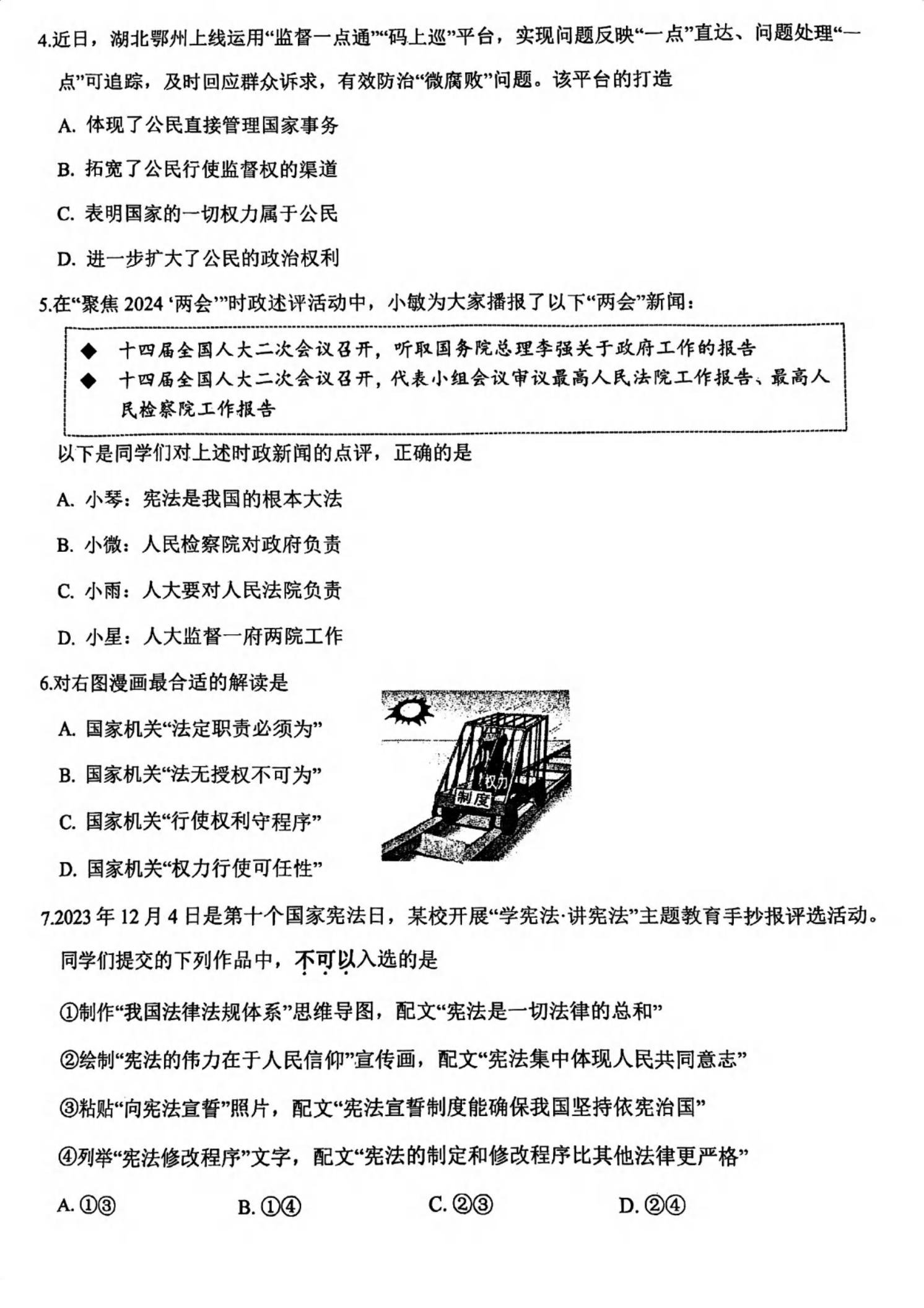 4.近日，湖北鄂州上线运用“监督一点通”“码上巡”平台，实现问题反映“一点”直达、问题处理“一点”可追踪，及时回应群众诉求，有效防治“微腐败”问题。该平台的打造

A. 体现了公民直接管理国家事务

B. 拓宽了公民行使监督权的渠道

C. 表明国家的一切权力属于公民

D. 进一步扩大了公民的政治权利

5.在“聚焦 2024 ‘两会’”时政述评活动中，小敏为大家播报了以下“两会”新闻：

◆ 十四届全国人大二次会议召开，听取国务院总理李强关于政府工作的报告
◆ 十四届全国人大二次会议召开，代表小组会议审议最高人民法院工作报告、最高人民检察院工作报告

以下是同学们对上述时政新闻的点评，正确的是

A. 小琴：宪法是我国的根本大法

B. 小微：人民检察院对政府负责

C. 小雨：人大要对人民法院负责

D. 小星：人大监督一府两院工作

6.对右图漫画最合适的解读是

A. 国家机关“法定职责必须为”

B. 国家机关“法无授权不可为”

C. 国家机关“行使权利守程序”

D. 国家机关“权力行使可任性”

权力

制度

7.2023 年 12 月 4 日是第十个国家宪法日，某校开展“学宪法·讲宪法”主题教育手抄报评选活动。同学们提交的下列作品中，不可以入选的是

①制作“我国法律法规体系”思维导图，配文“宪法是一切法律的总和”

②绘制“宪法的伟力在于人民信仰”宣传画，配文“宪法集中体现人民共同意志”

③粘贴“向宪法宣誓”照片，配文“宪法宣誓制度能确保我国坚持依宪治国”

④列举“宪法修改程序”文字，配文“宪法的制定和修改程序比其他法律更严格”

A. ①③　　B. ①④　　C. ②③　　D. ②④